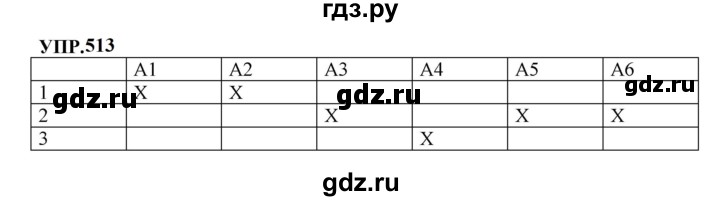 гдз.ру

УПР.513

| | A1 | A2 | A3 | A4 | A5 | A6 |
|---|---|---|---|---|---|---|
| 1 | X | X | | | | |
| 2 | | | X | | X | X |
| 3 | | | | X | | |

gdz.ru

gdz.ru

gdz.ru

gdz.ru